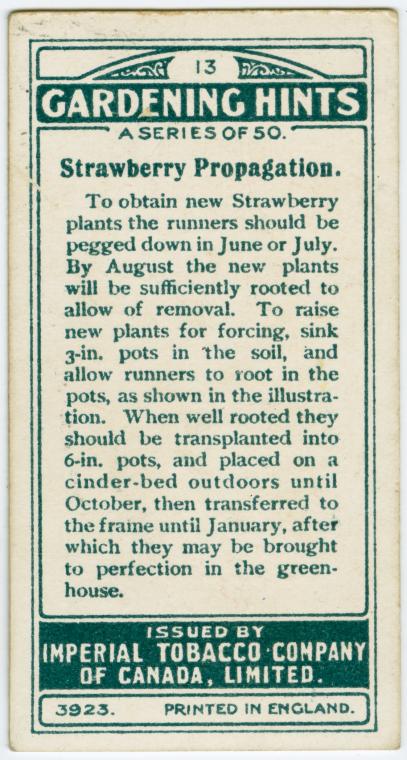 13

GARDENING HINTS

A SERIES OF 50.

Strawberry Propagation.

To obtain new Strawberry plants the runners should be pegged down in June or July. By August the new plants will be sufficiently rooted to allow of removal. To raise new plants for forcing, sink 3-in. pots in the soil, and allow runners to root in the pots, as shown in the illustration. When well rooted they should be transplanted into 6-in. pots, and placed on a cinder-bed outdoors until October, then transferred to the frame until January, after which they may be brought to perfection in the greenhouse.

ISSUED BY
IMPERIAL TOBACCO COMPANY OF CANADA, LIMITED.

3923. PRINTED IN ENGLAND.